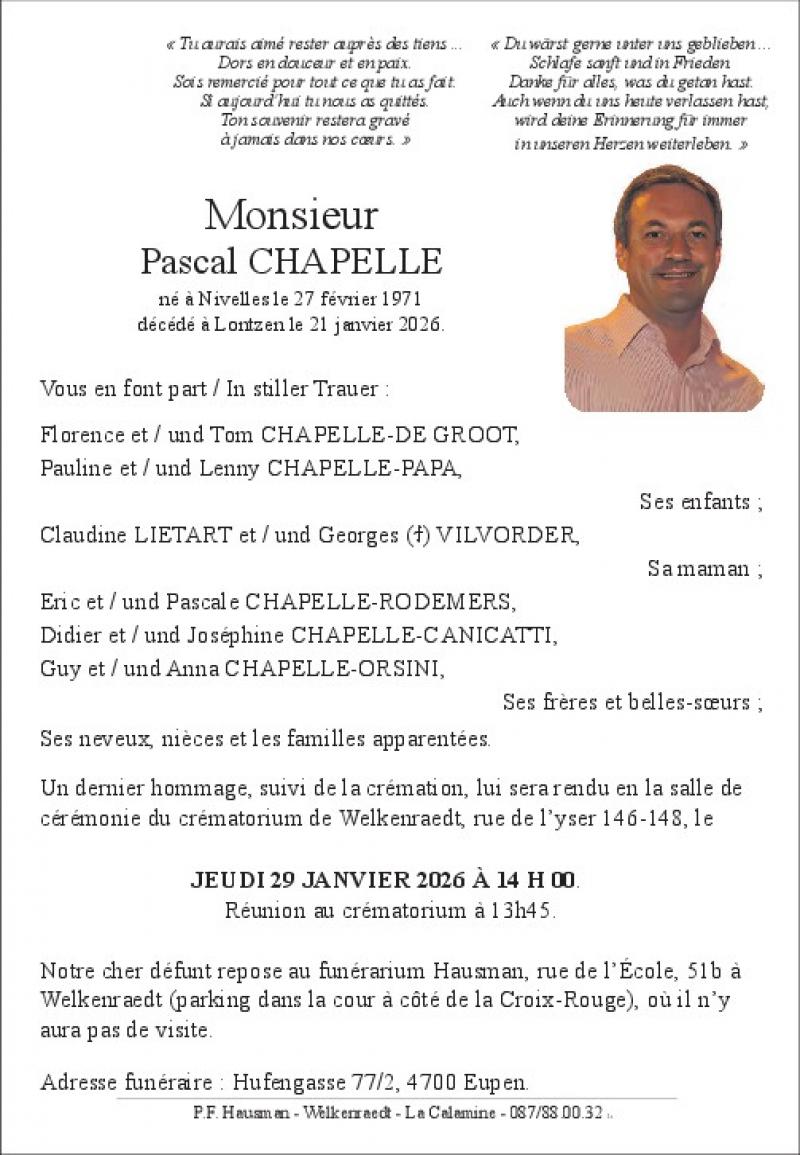 « Tu aurais aimé rester auprès des tiens ...
Dors en douceur et en paix.
Sois remercié pour tout ce que tu as fait.
Si aujourd'hui tu nous as quittés.
Ton souvenir restera gravé
à jamais dans nos cœurs. »

« Du wärst gerne unter uns geblieben ...
Schlafe sanft und in Frieden.
Danke für alles, was du getan hast.
Auch wenn du uns heute verlassen hast,
wird deine Erinnerung für immer
in unseren Herzen weiterleben. »

Monsieur
Pascal CHAPELLE

né à Nivelles le 27 février 1971
décédé à Lontzen le 21 janvier 2026.

Vous en font part / In stiller Trauer :

Florence et / und Tom CHAPELLE-DE GROOT,
Pauline et / und Lenny CHAPELLE-PAPA,

Ses enfants ;

Claudine LIETART et / und Georges (†) VILVORDER,

Sa maman ;

Eric et / und Pascale CHAPELLE-RODEMERS,
Didier et / und Joséphine CHAPELLE-CANICATTI,
Guy et / und Anna CHAPELLE-ORSINI,

Ses frères et belles-sœurs ;

Ses neveux, nièces et les familles apparentées.

Un dernier hommage, suivi de la crémation, lui sera rendu en la salle de cérémonie du crématorium de Welkenraedt, rue de l'yser 146-148, le

JEUDI 29 JANVIER 2026 À 14 H 00.
Réunion au crématorium à 13h45.

Notre cher défunt repose au funérarium Hausman, rue de l'École, 51b à Welkenraedt (parking dans la cour à côté de la Croix-Rouge), où il n'y aura pas de visite.

Adresse funéraire : Hufengasse 77/2, 4700 Eupen.

P.F. Hausman - Welkenraedt - La Calamine - 087/88.00.32